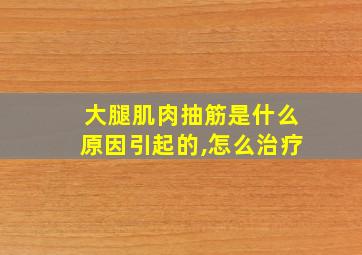 大腿肌肉抽筋是什么原因引起的,怎么治疗